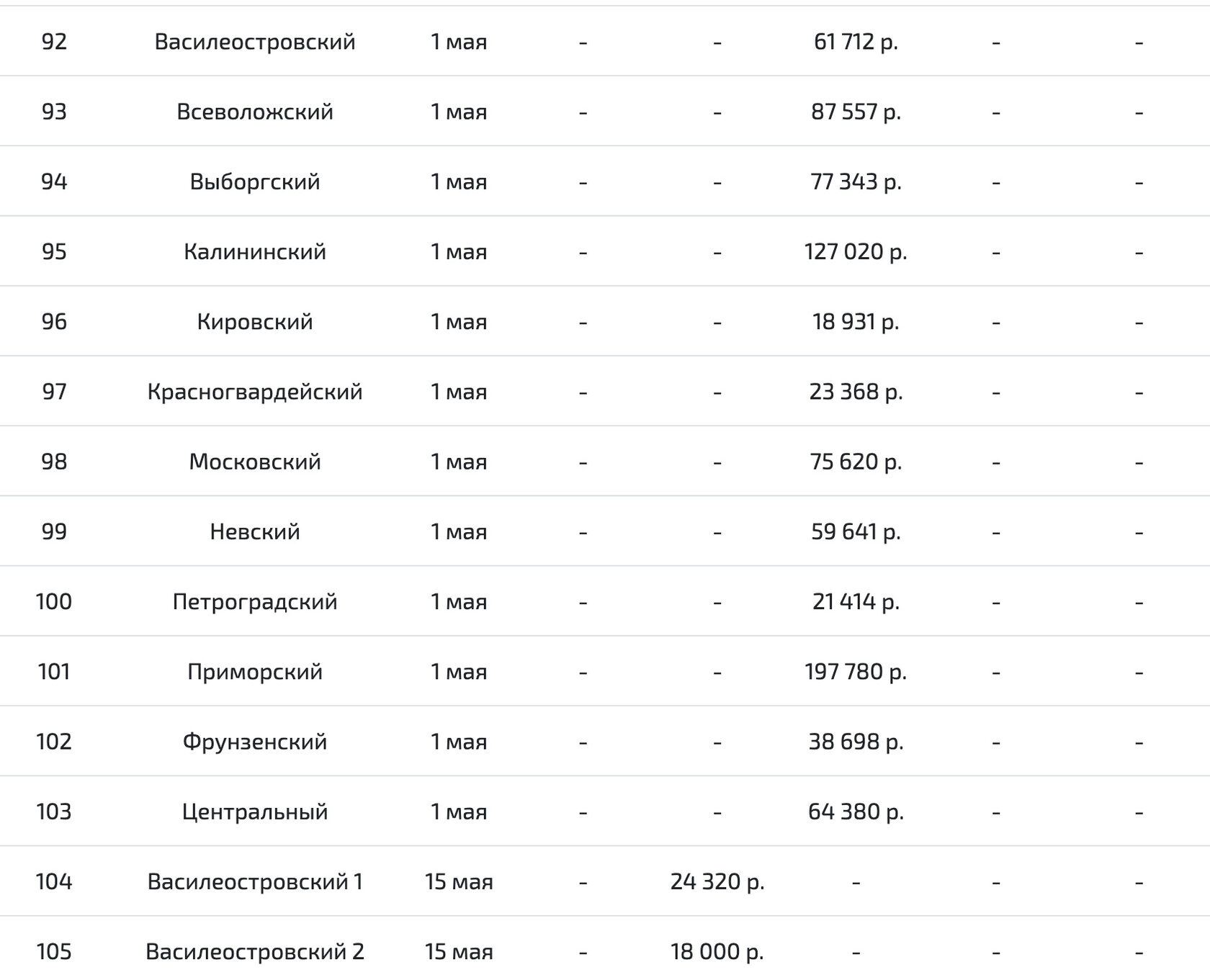 | 92 | Василеостровский | 1 мая | - | - | 61 712 р. | - | - |
|---|---|---|---|---|---|---|---|
| 93 | Всеволожский | 1 мая | - | - | 87 557 р. | - | - |
| 94 | Выборгский | 1 мая | - | - | 77 343 р. | - | - |
| 95 | Калининский | 1 мая | - | - | 127 020 р. | - | - |
| 96 | Кировский | 1 мая | - | - | 18 931 р. | - | - |
| 97 | Красногвардейский | 1 мая | - | - | 23 368 р. | - | - |
| 98 | Московский | 1 мая | - | - | 75 620 р. | - | - |
| 99 | Невский | 1 мая | - | - | 59 641 р. | - | - |
| 100 | Петроградский | 1 мая | - | - | 21 414 р. | - | - |
| 101 | Приморский | 1 мая | - | - | 197 780 р. | - | - |
| 102 | Фрунзенский | 1 мая | - | - | 38 698 р. | - | - |
| 103 | Центральный | 1 мая | - | - | 64 380 р. | - | - |
| 104 | Василеостровский 1 | 15 мая | - | 24 320 р. | - | - | - |
| 105 | Василеостровский 2 | 15 мая | - | 18 000 р. | - | - | - |